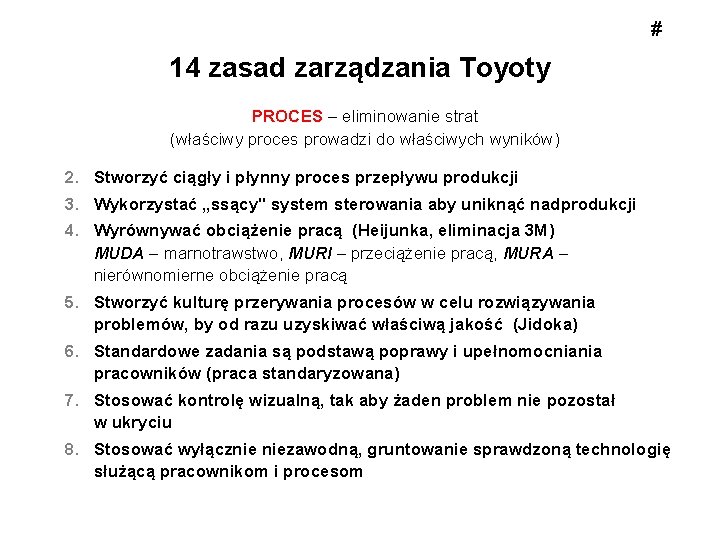 #

14 zasad zarządzania Toyoty

PROCES – eliminowanie strat
(właściwy proces prowadzi do właściwych wyników)

2. Stworzyć ciągły i płynny proces przepływu produkcji
3. Wykorzystać „ssący" system sterowania aby uniknąć nadprodukcji
4. Wyrównywać obciążenie pracą (Heijunka, eliminacja 3M)
MUDA – marnotrawstwo, MURI – przeciążenie pracą, MURA – nierównomierne obciążenie pracą
5. Stworzyć kulturę przerywania procesów w celu rozwiązywania problemów, by od razu uzyskiwać właściwą jakość (Jidoka)
6. Standardowe zadania są podstawą poprawy i upełnomocniania pracowników (praca standaryzowana)
7. Stosować kontrolę wizualną, tak aby żaden problem nie pozostał w ukryciu
8. Stosować wyłącznie niezawodną, gruntowanie sprawdzoną technologię służącą pracownikom i procesom